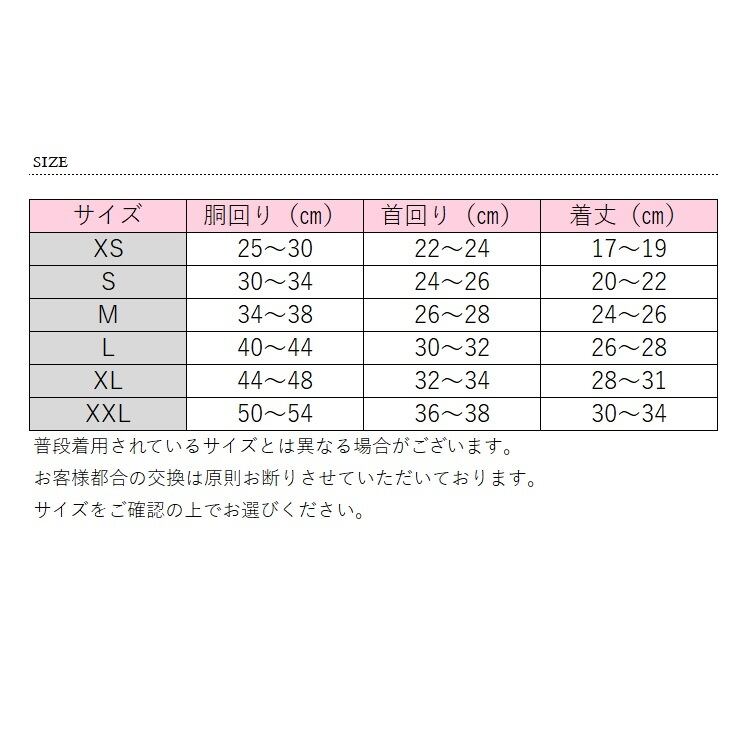 SIZE

| サイズ | 胴回り（cm） | 首回り（cm） | 着丈（cm） |
|---|---|---|---|
| XS | 25～30 | 22～24 | 17～19 |
| S | 30～34 | 24～26 | 20～22 |
| M | 34～38 | 26～28 | 24～26 |
| L | 40～44 | 30～32 | 26～28 |
| XL | 44～48 | 32～34 | 28～31 |
| XXL | 50～54 | 36～38 | 30～34 |

普段着用されているサイズとは異なる場合がございます。

お客様都合の交換は原則お断りさせていただいております。

サイズをご確認の上でお選びください。